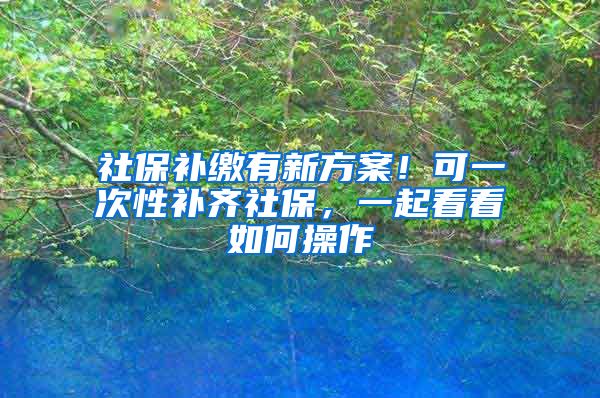 社保补缴有新方案！可一次性补齐社保，一起看看如何操作